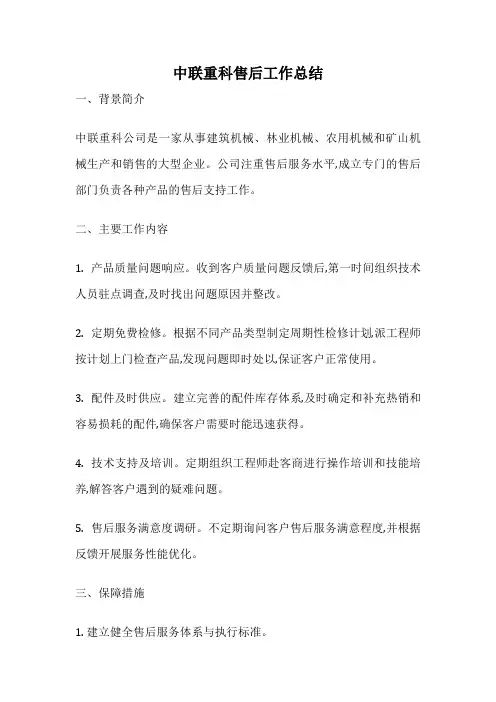 中联重科售后工作总结

一、背景简介

中联重科公司是一家从事建筑机械、林业机械、农用机械和矿山机械生产和销售的大型企业。公司注重售后服务水平,成立专门的售后部门负责各种产品的售后支持工作。

二、主要工作内容

1. 产品质量问题响应。收到客户质量问题反馈后,第一时间组织技术人员驻点调查,及时找出问题原因并整改。

2. 定期免费检修。根据不同产品类型制定周期性检修计划,派工程师按计划上门检查产品,发现问题即时处以,保证客户正常使用。

3. 配件及时供应。建立完善的配件库存体系,及时确定和补充热销和容易损耗的配件,确保客户需要时能迅速获得。

4. 技术支持及培训。定期组织工程师赴客商进行操作培训和技能培养,解答客户遇到的疑难问题。

5. 售后服务满意度调研。不定期询问客户售后服务满意程度,并根据反馈开展服务性能优化。

三、保障措施

1. 建立健全售后服务体系与执行标准。